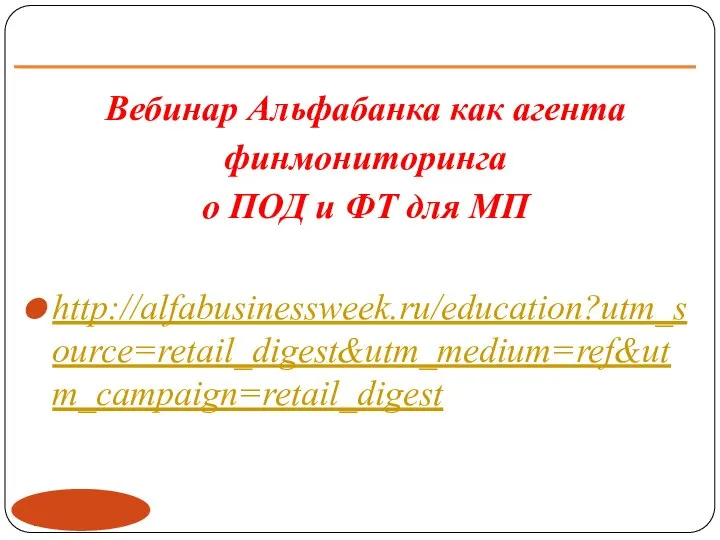 Вебинар Альфабанка как агента финмониторинга
о ПОД и ФТ для МП

http://alfabusinessweek.ru/education?utm_source=retail_digest&utm_medium=ref&utm_campaign=retail_digest